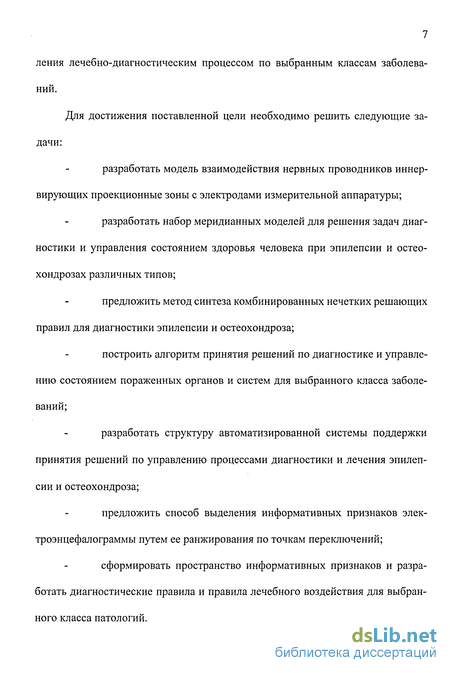 7

ления лечебно-диагностическим процессом по выбранным классам заболеваний.

Для достижения поставленной цели необходимо решить следующие задачи:

- разработать модель взаимодействия нервных проводников иннервирующих проекционные зоны с электродами измерительной аппаратуры;

- разработать набор меридианных моделей для решения задач диагностики и управления состоянием здоровья человека при эпилепсии и остеохондрозах различных типов;

- предложить метод синтеза комбинированных нечетких решающих правил для диагностики эпилепсии и остеохондроза;

- построить алгоритм принятия решений по диагностике и управлению состоянием пораженных органов и систем для выбранного класса заболеваний;

- разработать структуру автоматизированной системы поддержки принятия решений по управлению процессами диагностики и лечения эпилепсии и остеохондроза;

- предложить способ выделения информативных признаков электроэнцефалограммы путем ее ранжирования по точкам переключений;

- сформировать пространство информативных признаков и разработать диагностические правила и правила лечебного воздействия для выбранного класса патологий.

dsLib.net
библиотека диссертаций